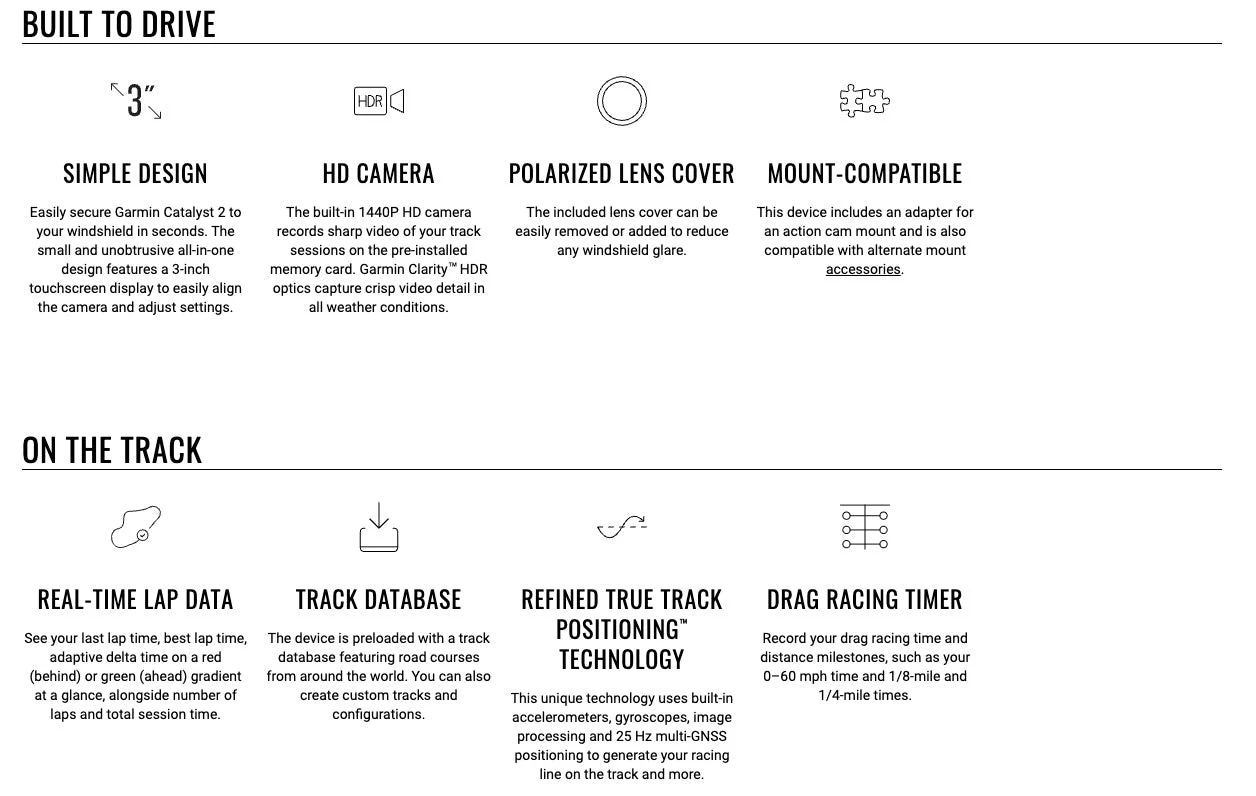 BUILT TO DRIVE

3"

SIMPLE DESIGN

Easily secure Garmin Catalyst 2 to your windshield in seconds. The small and unobtrusive all-in-one design features a 3-inch touchscreen display to easily align the camera and adjust settings.

HDR

HD CAMERA

The built-in 1440P HD camera records sharp video of your track sessions on the pre-installed memory card. Garmin Clarity™ HDR optics capture crisp video detail in all weather conditions.

POLARIZED LENS COVER

The included lens cover can be easily removed or added to reduce any windshield glare.

MOUNT-COMPATIBLE

This device includes an adapter for an action cam mount and is also compatible with alternate mount accessories.

ON THE TRACK

REAL-TIME LAP DATA

See your last lap time, best lap time, adaptive delta time on a red (behind) or green (ahead) gradient at a glance, alongside number of laps and total session time.

TRACK DATABASE

The device is preloaded with a track database featuring road courses from around the world. You can also create custom tracks and configurations.

REFINED TRUE TRACK POSITIONING™ TECHNOLOGY

This unique technology uses built-in accelerometers, gyroscopes, image processing and 25 Hz multi-GNSS positioning to generate your racing line on the track and more.

DRAG RACING TIMER

Record your drag racing time and distance milestones, such as your 0–60 mph time and 1/8-mile and 1/4-mile times.